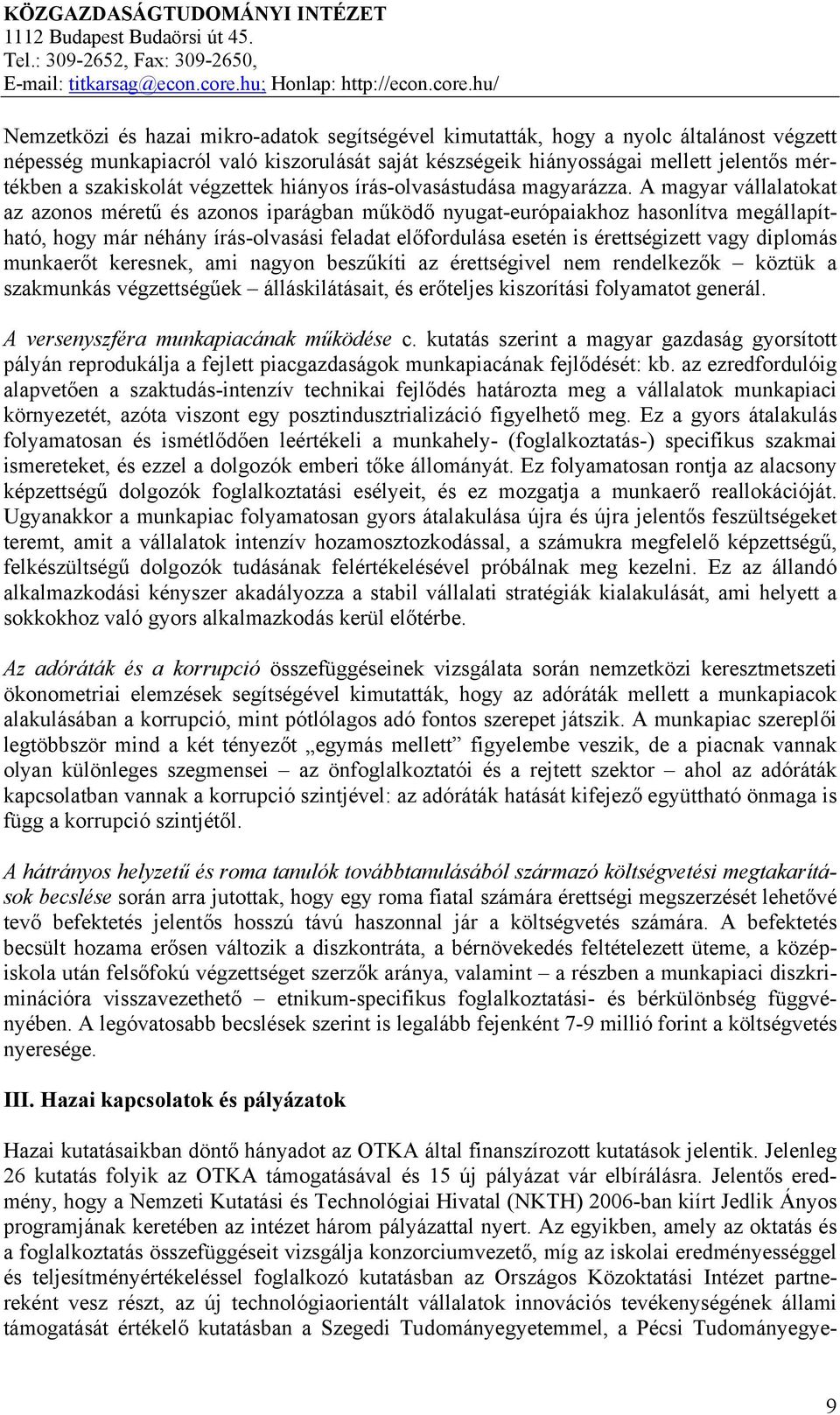 KÖZGAZDASÁGTUDOMÁNYI INTÉZET
1112 Budapest Budaörsi út 45.
Tel.: 309-2652, Fax: 309-2650,
E-mail: titkarsag@econ.core.hu; Honlap: http://econ.core.hu/

Nemzetközi és hazai mikro-adatok segítségével kimutatták, hogy a nyolc általánost végzett népesség munkapiacról való kiszorulását saját készségeik hiányosságai mellett jelentős mértékben a szakiskolát végzettek hiányos írás-olvasástudása magyarázza. A magyar vállalatokat az azonos méretű és azonos iparágban működő nyugat-európaiakhoz hasonlítva megállapítható, hogy már néhány írás-olvasási feladat előfordulása esetén is érettségizett vagy diplomás munkaerőt keresnek, ami nagyon beszűkíti az érettségivel nem rendelkezők – köztük a szakmunkás végzettségűek – álláskilátásait, és erőteljes kiszorítási folyamatot generál.

A versenyszféra munkapiacának működése c. kutatás szerint a magyar gazdaság gyorsított pályán reprodukálja a fejlett piacgazdaságok munkapiacának fejlődését: kb. az ezredfordulóig alapvetően a szaktudás-intenzív technikai fejlődés határozta meg a vállalatok munkapiaci környezetét, azóta viszont egy posztindusztrializáció figyelhető meg. Ez a gyors átalakulás folyamatosan és ismétlődően leértékeli a munkahely- (foglalkoztatás-) specifikus szakmai ismereteket, és ezzel a dolgozók emberi tőke állományát. Ez folyamatosan rontja az alacsony képzettségű dolgozók foglalkoztatási esélyeit, és ez mozgatja a munkaerő reallokációját. Ugyanakkor a munkapiac folyamatosan gyors átalakulása újra és újra jelentős feszültségeket teremt, amit a vállalatok intenzív hozamosztozkodással, a számukra megfelelő képzettségű, felkészültségű dolgozók tudásának felértékelésével próbálnak meg kezelni. Ez az állandó alkalmazkodási kényszer akadályozza a stabil vállalati stratégiák kialakulását, ami helyett a sokkokhoz való gyors alkalmazkodás kerül előtérbe.

Az adóráták és a korrupció összefüggéseinek vizsgálata során nemzetközi keresztmetszeti ökonometriai elemzések segítségével kimutatták, hogy az adóráták mellett a munkapiacok alakulásában a korrupció, mint pótlólagos adó fontos szerepet játszik. A munkapiac szereplői legtöbbször mind a két tényezőt „egymás mellett” figyelembe veszik, de a piacnak vannak olyan különleges szegmensei – az önfoglalkoztatói és a rejtett szektor – ahol az adóráták kapcsolatban vannak a korrupció szintjével: az adóráták hatását kifejező együttható önmaga is függ a korrupció szintjétől.

A hátrányos helyzetű és roma tanulók továbbtanulásából származó költségvetési megtakarítások becslése során arra jutottak, hogy egy roma fiatal számára érettségi megszerzését lehetővé tevő befektetés jelentős hosszú távú haszonnal jár a költségvetés számára. A befektetés becsült hozama erősen változik a diszkontráta, a bérnövekedés feltételezett üteme, a középiskola után felsőfokú végzettséget szerzők aránya, valamint – a részben a munkapiaci diszkriminációra visszavezethető – etnikum-specifikus foglalkoztatási- és bérkülönbség függvényében. A legóvatosabb becslések szerint is legalább fejenként 7-9 millió forint a költségvetés nyeresége.

III. Hazai kapcsolatok és pályázatok

Hazai kutatásaikban döntő hányadot az OTKA által finanszírozott kutatások jelentik. Jelenleg 26 kutatás folyik az OTKA támogatásával és 15 új pályázat vár elbírálásra. Jelentős eredmény, hogy a Nemzeti Kutatási és Technológiai Hivatal (NKTH) 2006-ban kiírt Jedlik Ányos programjának keretében az intézet három pályázattal nyert. Az egyikben, amely az oktatás és a foglalkoztatás összefüggéseit vizsgálja konzorciumvezető, míg az iskolai eredményességgel és teljesítményértékeléssel foglalkozó kutatásban az Országos Közoktatási Intézet partnereként vesz részt, az új technológiaorientált vállalatok innovációs tevékenységének állami támogatását értékelő kutatásban a Szegedi Tudományegyetemmel, a Pécsi Tudományegye-

9